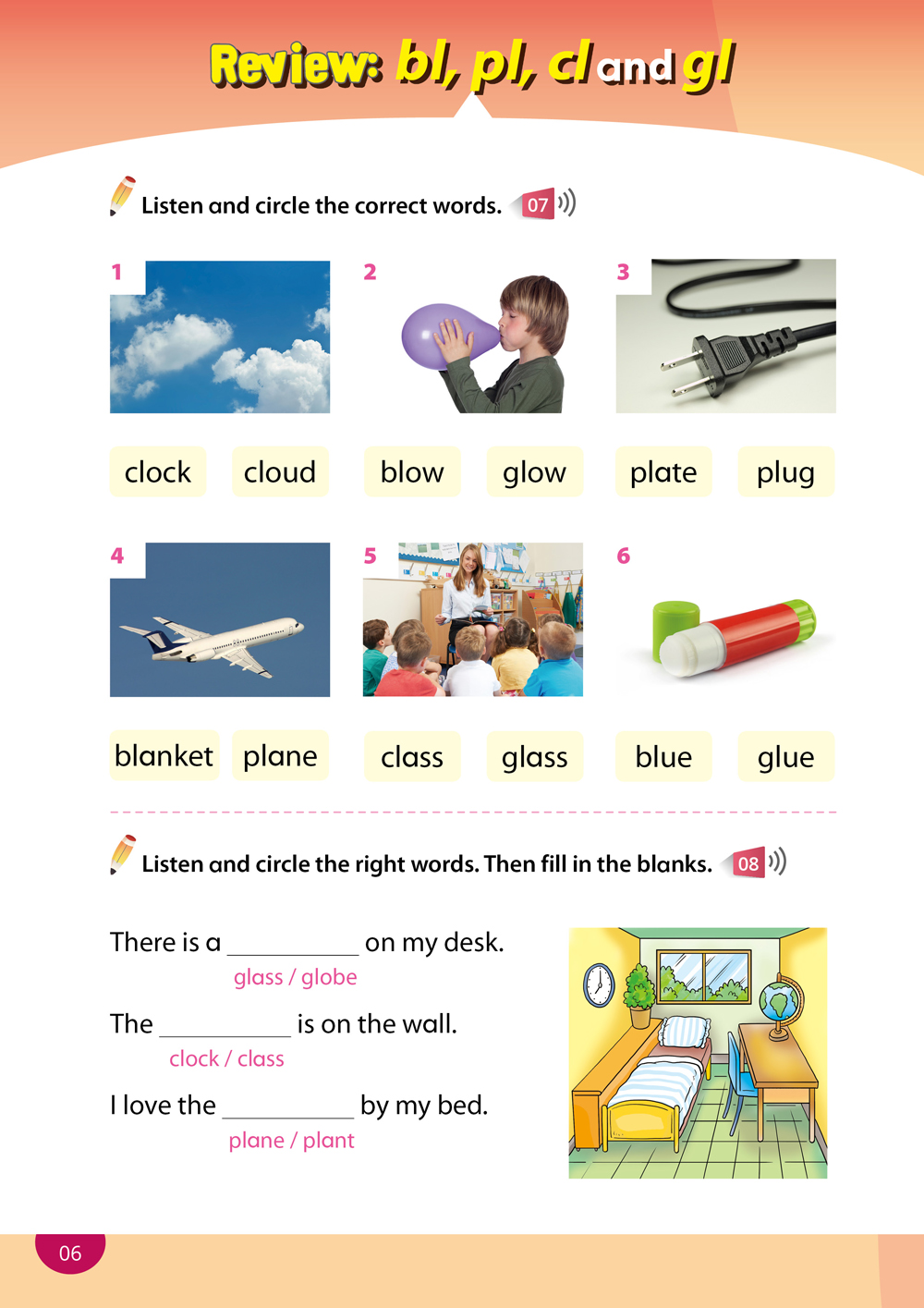 Review: bl, pl, cl and gl

Listen and circle the correct words. 07

1
clock cloud

2
blow glow

3
plate plug

4
blanket plane

5
class glass

6
blue glue

Listen and circle the right words. Then fill in the blanks. 08

There is a __________ on my desk.
glass / globe

The __________ is on the wall.
clock / class

I love the __________ by my bed.
plane / plant

06